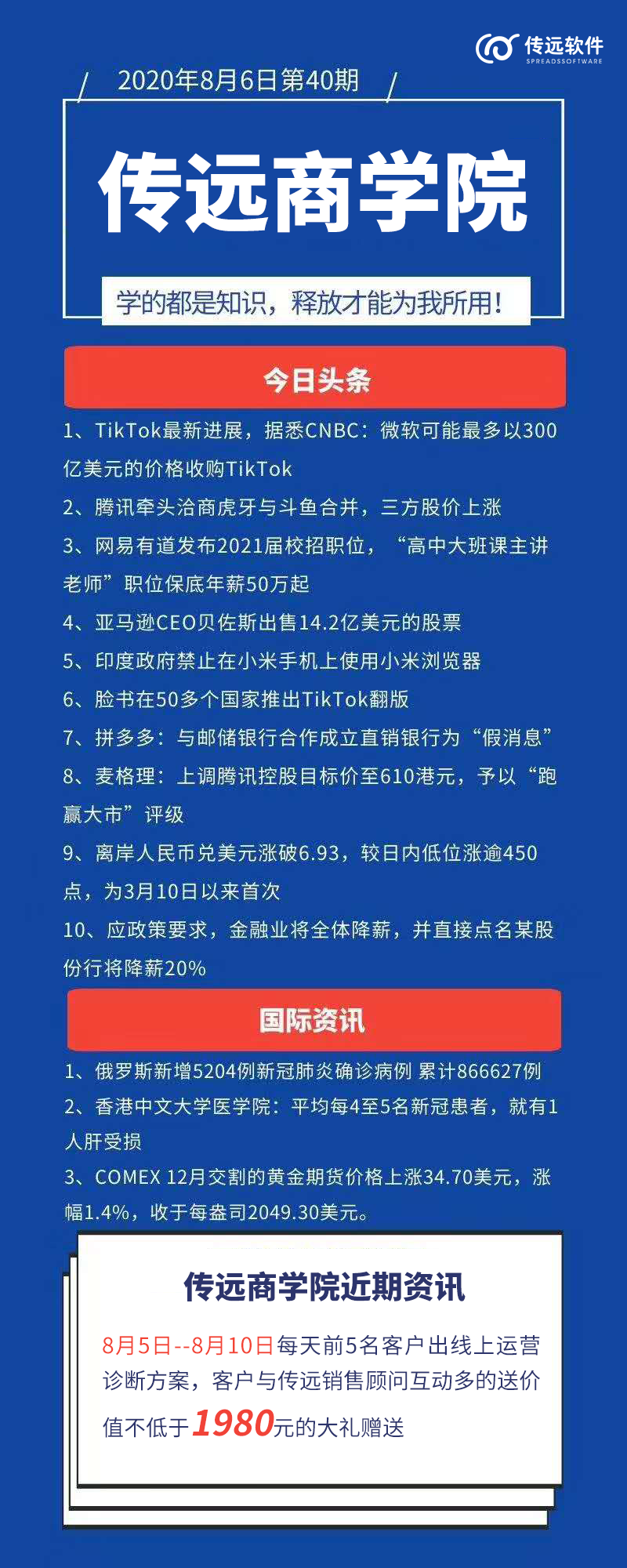 传远软件
SPREADSSOFTWARE

2020年8月6日第40期

传远商学院

学的都是知识，释放才能为我所用！

今日头条

1、TikTok最新进展，据悉CNBC：微软可能最多以300亿美元的价格收购TikTok

2、腾讯牵头洽商虎牙与斗鱼合并，三方股价上涨

3、网易有道发布2021届校招职位，“高中大班课主讲老师”职位保底年薪50万起

4、亚马逊CEO贝佐斯出售14.2亿美元的股票

5、印度政府禁止在小米手机上使用小米浏览器

6、脸书在50多个国家推出TikTok翻版

7、拼多多：与邮储银行合作成立直销银行为“假消息”

8、麦格理：上调腾讯控股目标价至610港元，予以“跑赢大市”评级

9、离岸人民币兑美元涨破6.93，较日内低位涨逾450点，为3月10日以来首次

10、应政策要求，金融业将全体降薪，并直接点名某股份行将降薪20%

国际资讯

1、俄罗斯新增5204例新冠肺炎确诊病例 累计866627例

2、香港中文大学医学院：平均每4至5名新冠患者，就有1人肝受损

3、COMEX 12月交割的黄金期货价格上涨34.70美元，涨幅1.4%，收于每盎司2049.30美元。

传远商学院近期资讯

8月5日--8月10日每天前5名客户出线上运营诊断方案，客户与传远销售顾问互动多的送价值不低于1980元的大礼赠送